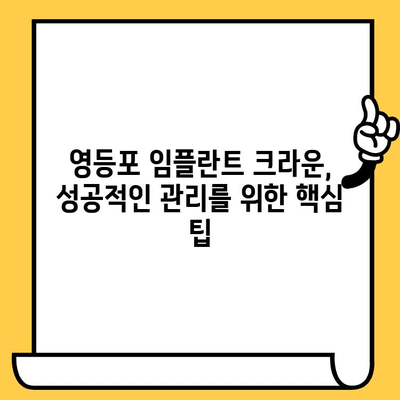 영등포 임플란트 크라운, 성공적인 관리를 위한 핵심 팁